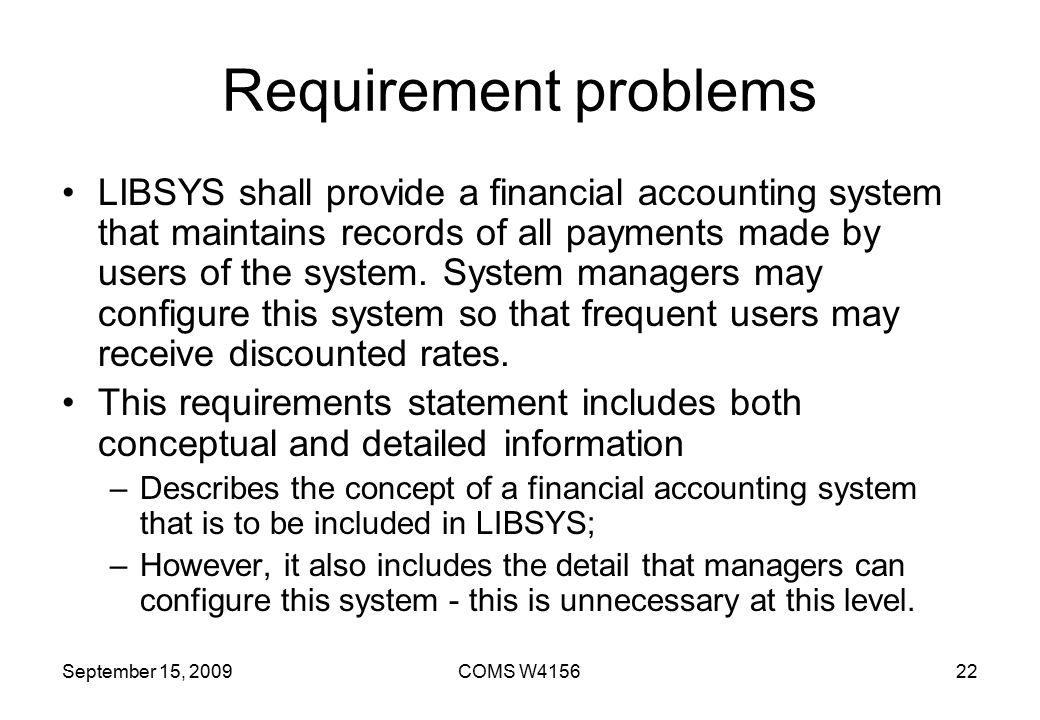 Requirement problems

• LIBSYS shall provide a financial accounting system that maintains records of all payments made by users of the system. System managers may configure this system so that frequent users may receive discounted rates.

• This requirements statement includes both conceptual and detailed information

– Describes the concept of a financial accounting system that is to be included in LIBSYS;

– However, it also includes the detail that managers can configure this system - this is unnecessary at this level.

September 15, 2009

COMS W4156

22